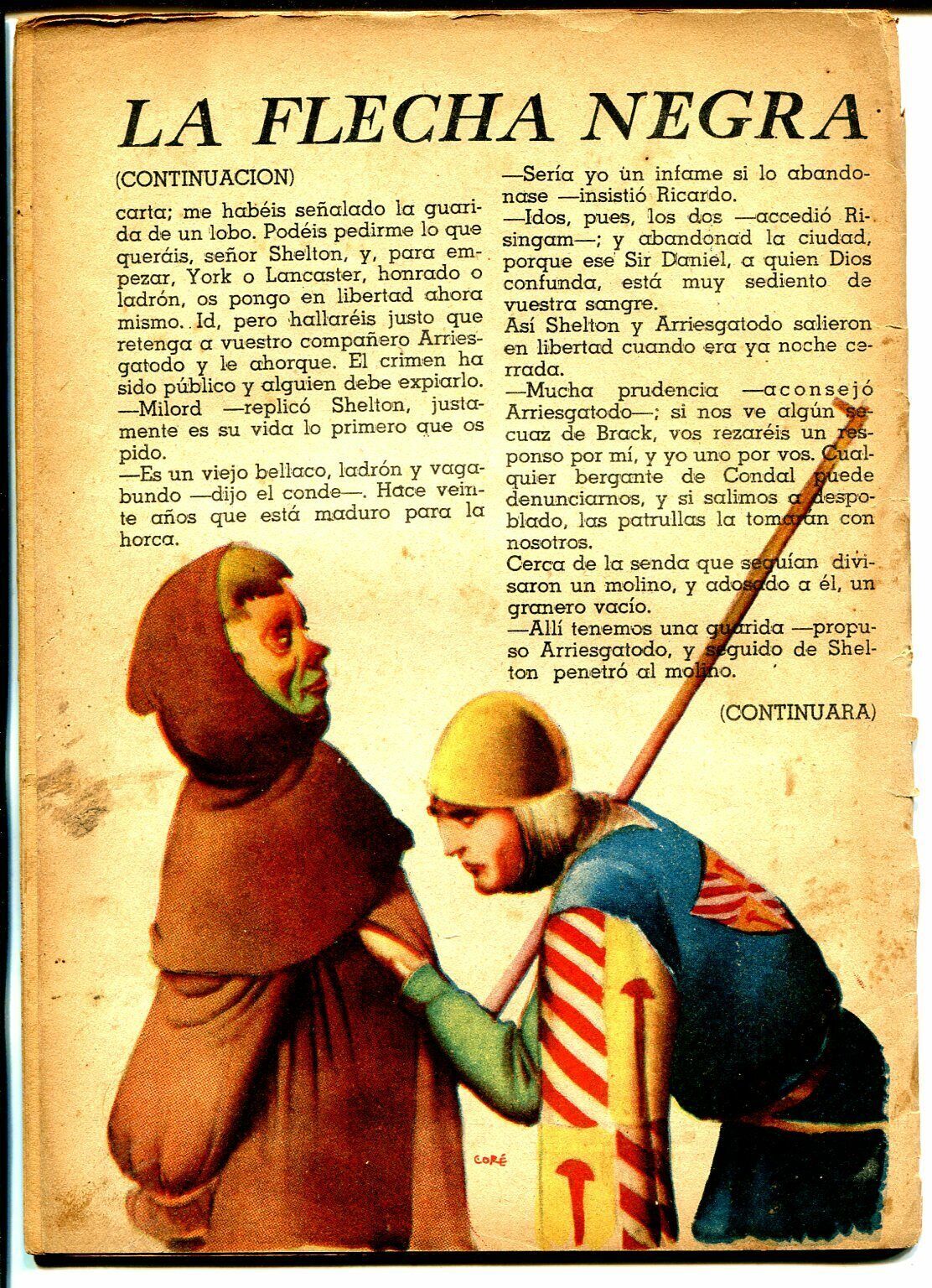 LA FLECHA NEGRA

(CONTINUACION)

carta; me habéis señalado la guarida de un lobo. Podéis pedirme lo que queráis, señor Shelton, y, para empezar, York o Lancaster, honrado o ladrón, os pongo en libertad ahora mismo. Id, pero hallaréis justo que retenga a vuestro compañero Arriesgatodo y le ahorque. El crimen ha sido público y alguien debe expiarlo.

—Milord —replicó Shelton, justamente es su vida lo primero que os pido.

—Es un viejo bellaco, ladrón y vagabundo —dijo el conde—. Hace veinte años que está maduro para la horca.

—Sería yo un infame si lo abandonase —insistió Ricardo.

—Idos, pues, los dos —accedió Risingam—; y abandonad la ciudad, porque ese Sir Daniel, a quien Dios confunda, está muy sediento de vuestra sangre.

Así Shelton y Arriesgatodo salieron en libertad cuando era ya noche cerrada.

—Mucha prudencia —aconsejó Arriesgatodo—; si nos ve algún secuaz de Brack, vos rezaréis un responso por mí, y yo uno por vos. Cualquier bergante de Condal puede denunciarnos, y si salimos a despoblado, las patrullas la tomarán con nosotros.

Cerca de la senda que seguían divisaron un molino, y adosado a él, un granero vacío.

—Allí tenemos una guarida —propuso Arriesgatodo, y seguido de Shelton penetró al molino.

(CONTINUARA)

CORÉ